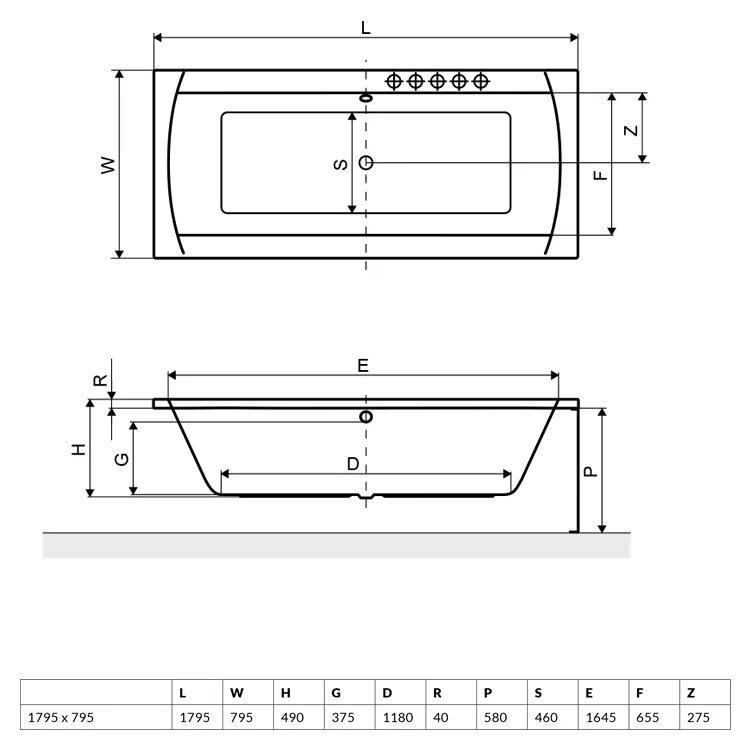 L

W

S

Z

F

R

E

H

G

D

P

|  | L | W | H | G | D | R | P | S | E | F | Z |
|---|---|---|---|---|---|---|---|---|---|---|---|
| 1795 x 795 | 1795 | 795 | 490 | 375 | 1180 | 40 | 580 | 460 | 1645 | 655 | 275 |